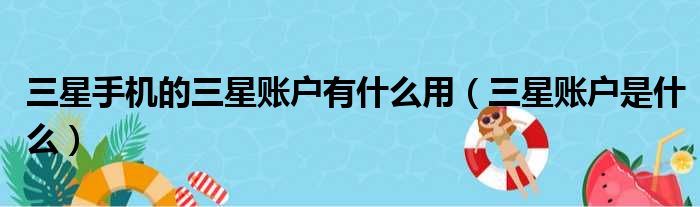 三星手机的三星账户有什么用（三星账户是什么）